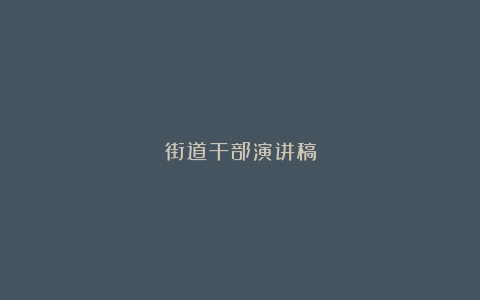 街道干部演讲稿